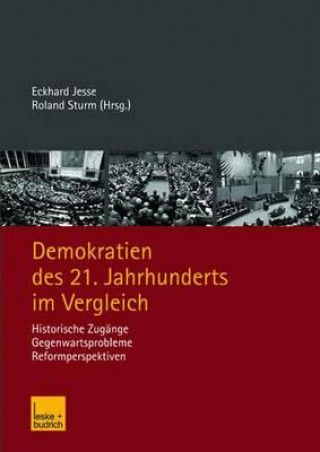 Eckhard Jesse
Roland Sturm (Hrsg.)

Demokratien des 21. Jahrhunderts im Vergleich

Historische Zugänge
Gegenwartsprobleme
Reformperspektiven

leske + budrich